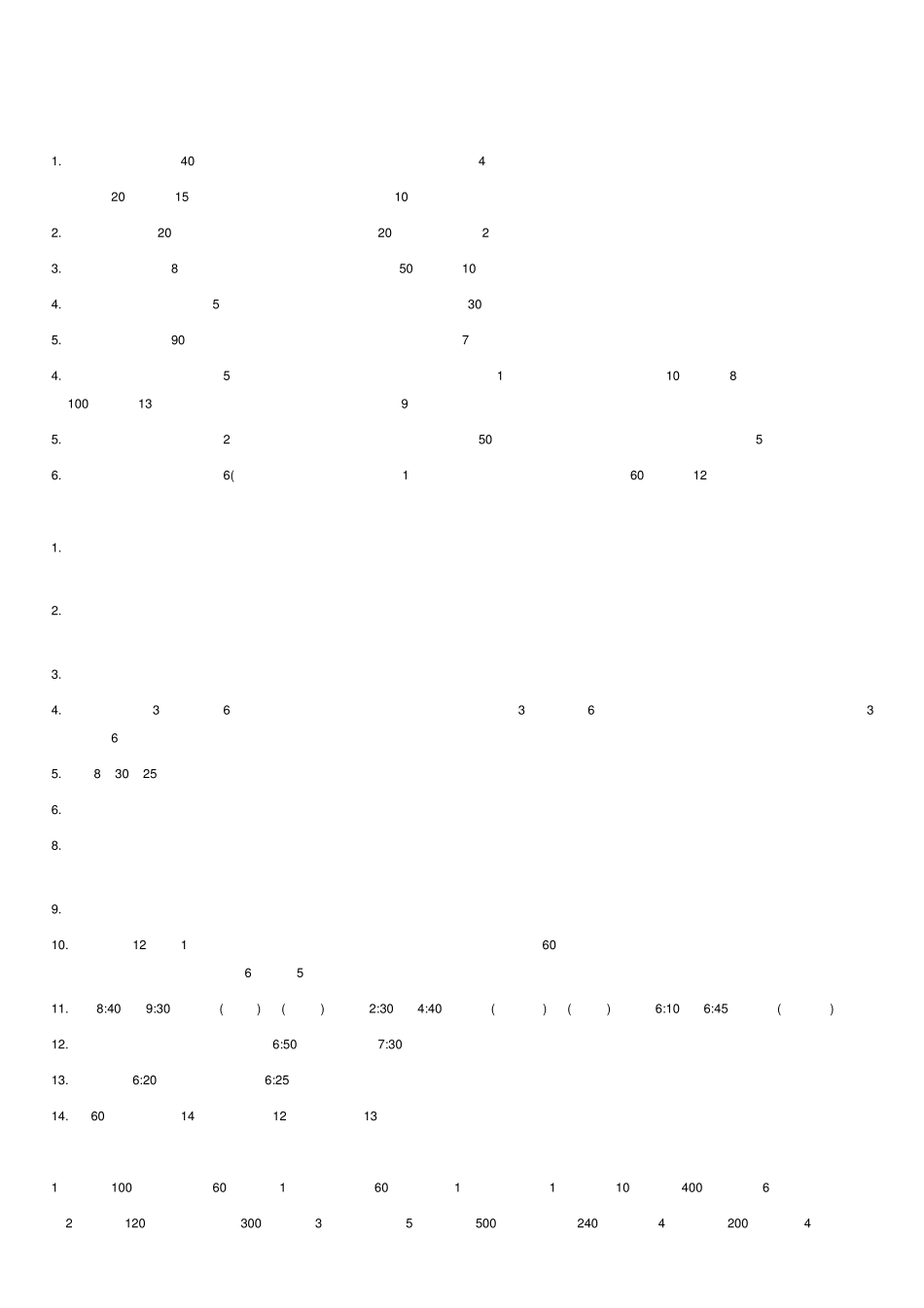 1. 40 4

20 15 10

2. 20 20 2

3. 8 50 10

4. 5 30

5. 90 7

4. 5 1 10 8 100 13 9

5. 2 50 5

6. 6( 1 60 12

1.

2.

3.

4. 3 6 3 6 3 6

5. 8 30 25

6.

8.

9.

10. 12 1 60 6 5

11. 8:40 9:30 ( ) ( ) 2:30 4:40 ( ) ( ) 6:10 6:45 ( )

12. 6:50 7:30

13. 6:20 6:25

14. 60 14 12 13

1 100 60 1 60 1 1 10 400 6

2 120 300 3 5 500 240 4 200 4